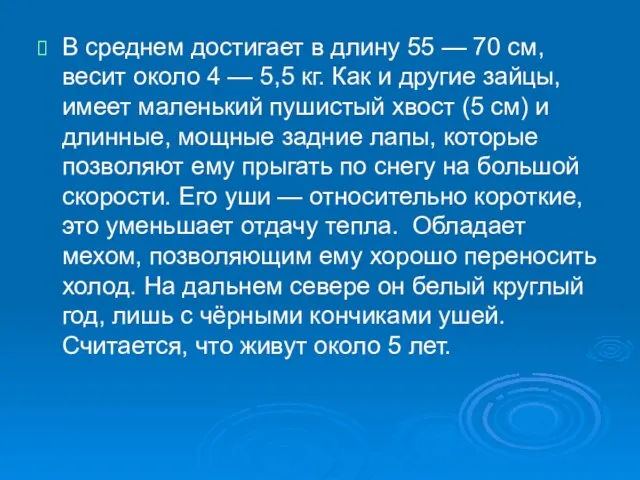 В среднем достигает в длину 55 — 70 см, весит около 4 — 5,5 кг. Как и другие зайцы, имеет маленький пушистый хвост (5 см) и длинные, мощные задние лапы, которые позволяют ему прыгать по снегу на большой скорости. Его уши — относительно короткие, это уменьшает отдачу тепла. Обладает мехом, позволяющим ему хорошо переносить холод. На дальнем севере он белый круглый год, лишь с чёрными кончиками ушей. Считается, что живут около 5 лет.